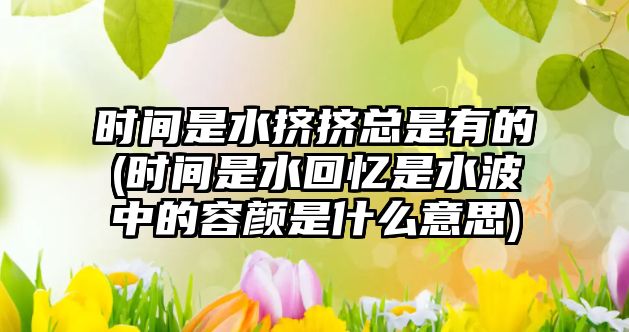 时间是水挤挤总是有的(时间是水回忆是水波中的容颜是什么意思)